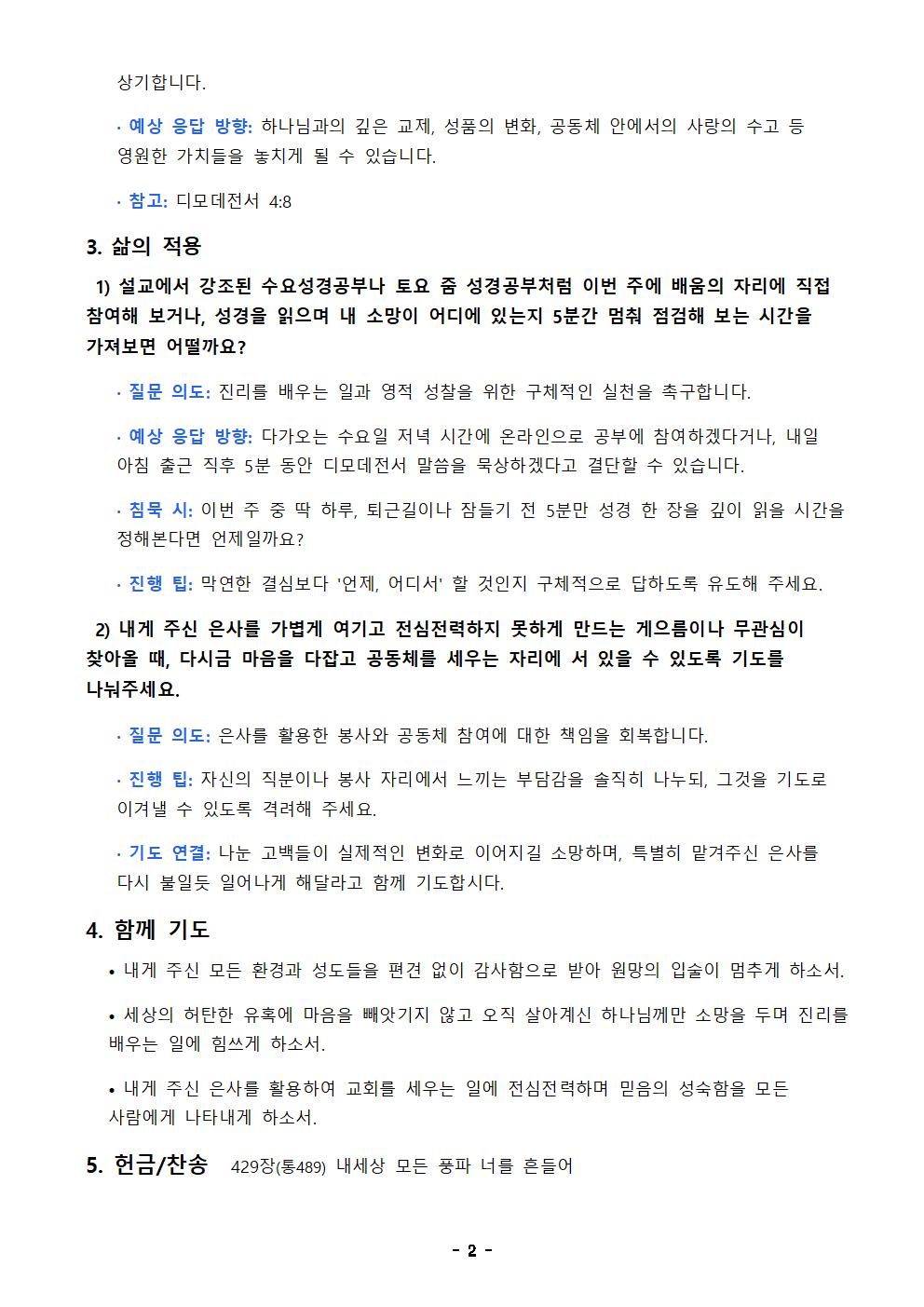 상기합니다.

· 예상 응답 방향: 하나님과의 깊은 교제, 성품의 변화, 공동체 안에서의 사랑의 수고 등 영원한 가치들을 놓치게 될 수 있습니다.

· 참고: 디모데전서 4:8

3. 삶의 적용

1) 설교에서 강조된 수요성경공부나 토요 줌 성경공부처럼 이번 주에 배움의 자리에 직접 참여해 보거나, 성경을 읽으며 내 소망이 어디에 있는지 5분간 멈춰 점검해 보는 시간을 가져보면 어떨까요?

· 질문 의도: 진리를 배우는 일과 영적 성찰을 위한 구체적인 실천을 촉구합니다.

· 예상 응답 방향: 다가오는 수요일 저녁 시간에 온라인으로 공부에 참여하겠다거나, 내일 아침 출근 직후 5분 동안 디모데전서 말씀을 묵상하겠다고 결단할 수 있습니다.

· 침묵 시: 이번 주 중 딱 하루, 퇴근길이나 잠들기 전 5분만 성경 한 장을 깊이 읽을 시간을 정해본다면 언제일까요?

· 진행 팁: 막연한 결심보다 '언제, 어디서' 할 것인지 구체적으로 답하도록 유도해 주세요.

2) 내게 주신 은사를 가볍게 여기고 전심전력하지 못하게 만드는 게으름이나 무관심이 찾아올 때, 다시금 마음을 다잡고 공동체를 세우는 자리에 서 있을 수 있도록 기도를 나눠주세요.

· 질문 의도: 은사를 활용한 봉사와 공동체 참여에 대한 책임을 회복합니다.

· 진행 팁: 자신의 직분이나 봉사 자리에서 느끼는 부담감을 솔직히 나누되, 그것을 기도로 이겨낼 수 있도록 격려해 주세요.

· 기도 연결: 나눈 고백들이 실제적인 변화로 이어지길 소망하며, 특별히 맡겨주신 은사를 다시 불일듯 일어나게 해달라고 함께 기도합시다.

4. 함께 기도

• 내게 주신 모든 환경과 성도들을 편견 없이 감사함으로 받아 원망의 입술이 멈추게 하소서.

• 세상의 허탄한 유혹에 마음을 빼앗기지 않고 오직 살아계신 하나님께만 소망을 두며 진리를 배우는 일에 힘쓰게 하소서.

• 내게 주신 은사를 활용하여 교회를 세우는 일에 전심전력하며 믿음의 성숙함을 모든 사람에게 나타내게 하소서.

5. 헌금/찬송 429장(통489) 내세상 모든 풍파 너를 흔들어

- 2 -